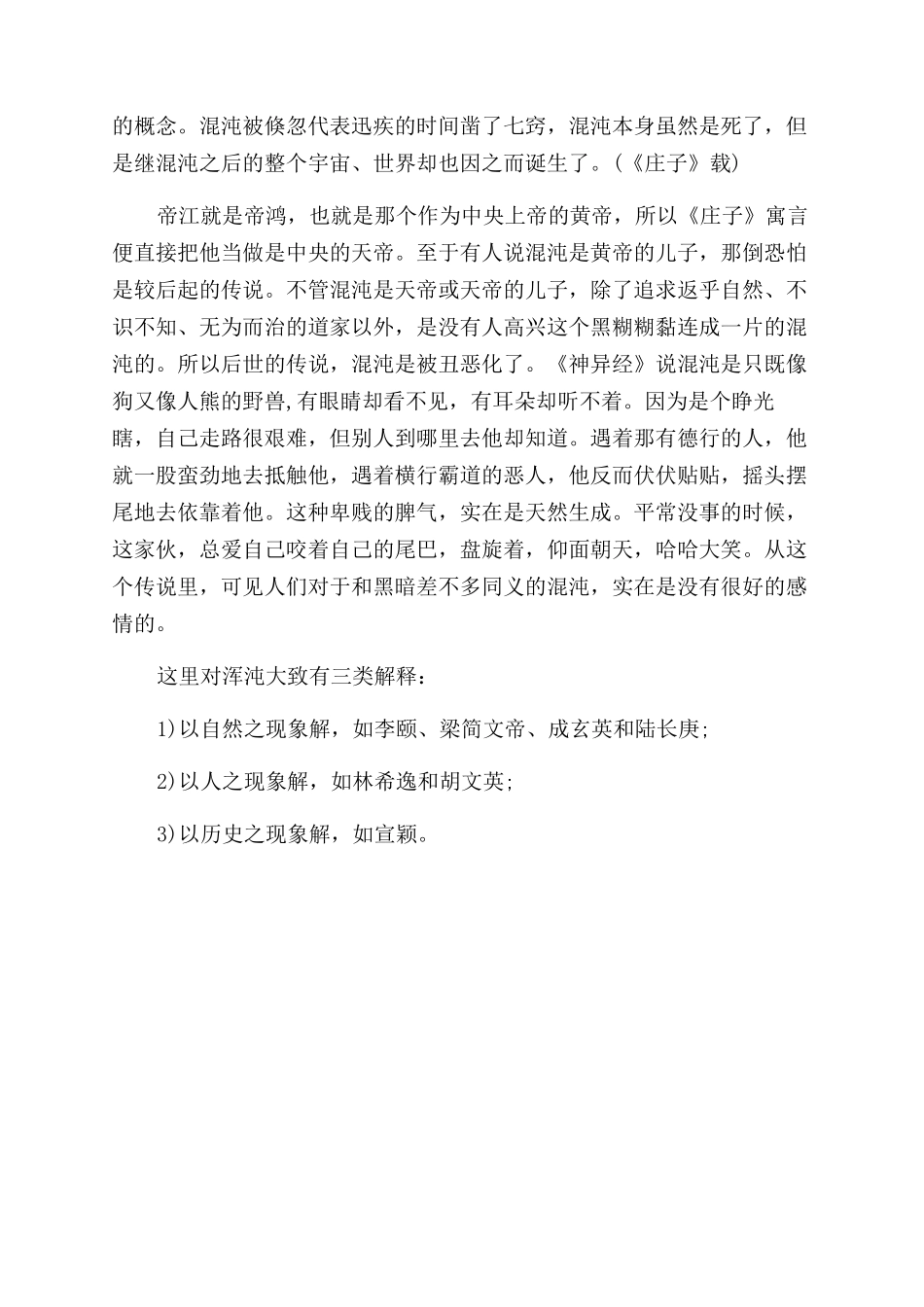 的概念。混沌被倏忽代表迅疾的时间凿了七窍，混沌本身虽然是死了，但是继混沌之后的整个宇宙、世界却也因之而诞生了。(《庄子》载)

帝江就是帝鸿，也就是那个作为中央上帝的黄帝，所以《庄子》寓言便直接把他当做是中央的天帝。至于有人说混沌是黄帝的儿子，那倒恐怕是较后起的传说。不管混沌是天帝或天帝的儿子，除了追求返乎自然、不识不知、无为而治的道家以外，是没有人高兴这个黑糊糊黏连成一片的混沌的。所以后世的传说，混沌是被丑恶化了。《神异经》说混沌是只既像狗又像人熊的野兽,有眼睛却看不见，有耳朵却听不着。因为是个睁光瞎，自己走路很艰难，但别人到哪里去他却知道。遇着那有德行的人，他就一股蛮劲地去抵触他，遇着横行霸道的恶人，他反而伏伏贴贴，摇头摆尾地去依靠着他。这种卑贱的脾气，实在是天然生成。平常没事的时候，这家伙，总爱自己咬着自己的尾巴，盘旋着，仰面朝天，哈哈大笑。从这个传说里，可见人们对于和黑暗差不多同义的混沌，实在是没有很好的感情的。

这里对浑沌大致有三类解释：

1)以自然之现象解，如李颐、梁简文帝、成玄英和陆长庚;

2)以人之现象解，如林希逸和胡文英;

3)以历史之现象解，如宣颖。